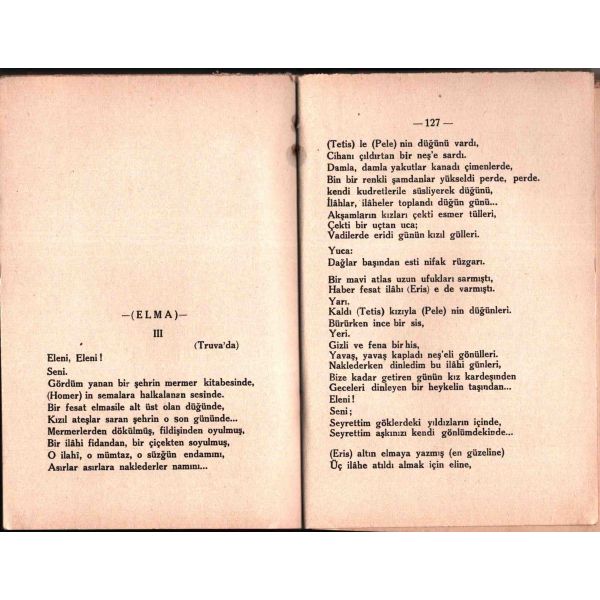 —(ELMA)—

III

(Truva'da)

Eleni, Eleni!
Seni.
Gördüm yanan bir şehrin mermer kitabesinde,
(Homer) in semalara halkalanan sesinde.
Bir fesat elmasile alt üst olan düğünde,
Kızıl ateşlar saran şehrin o son gününde...
Mermerlerden dökülmüş, fildişinden oyulmuş,
Bir ilâhi fidandan, bir çiçekten soyulmuş,
O ilahî, o mümtaz, o süzgün endamını,
Asırlar asırlara naklederler namını...

— 127 —

(Tetis) le (Pele) nin düğünü vardı,
Cihanı çıldırtan bir neş'e sardı.
Damla, damla yakutlar kanadı çimenlerde,
Bin bir renkli şamdanlar yükseldi perde, perde.
kendi kudretlerile süsliyerek düğünü,
İlâhlar, ilâheler toplandı düğün günü...
Akşamların kızları çekti esmer tülleri,
Çekti bir uçtan uca;
Vadilerde eridi günün kızıl gülleri.

Yuca:
Dağlar başından esti nifak rüzgarı.

Bir mavi atlas uzun ufukları sarmıştı,
Haber fesat ilâhı (Eris) e de varmıştı.
Yarı,
Kaldı (Tetis) kızıyla (Pele) nin düğünleri.
Bürürken ince bir sis,
Yeri.
Gizli ve fena bir his,
Yavaş, yavaş kapladı neş'eli gönülleri.
Naklederken dinledim bu ilâhi günleri,
Bize kadar getiren günün kız kardeşinden
Geceleri dinleyen bir heykelin taşından...
Eleni!
Seni;
Seyrettim göklerdeki yıldızların içinde,
Seyrettim aşkınızı kendi gönlümdekinde...

(Eris) altın elmaya yazmış (en güzeline)
Üç ilâhe atıldı almak için eline,